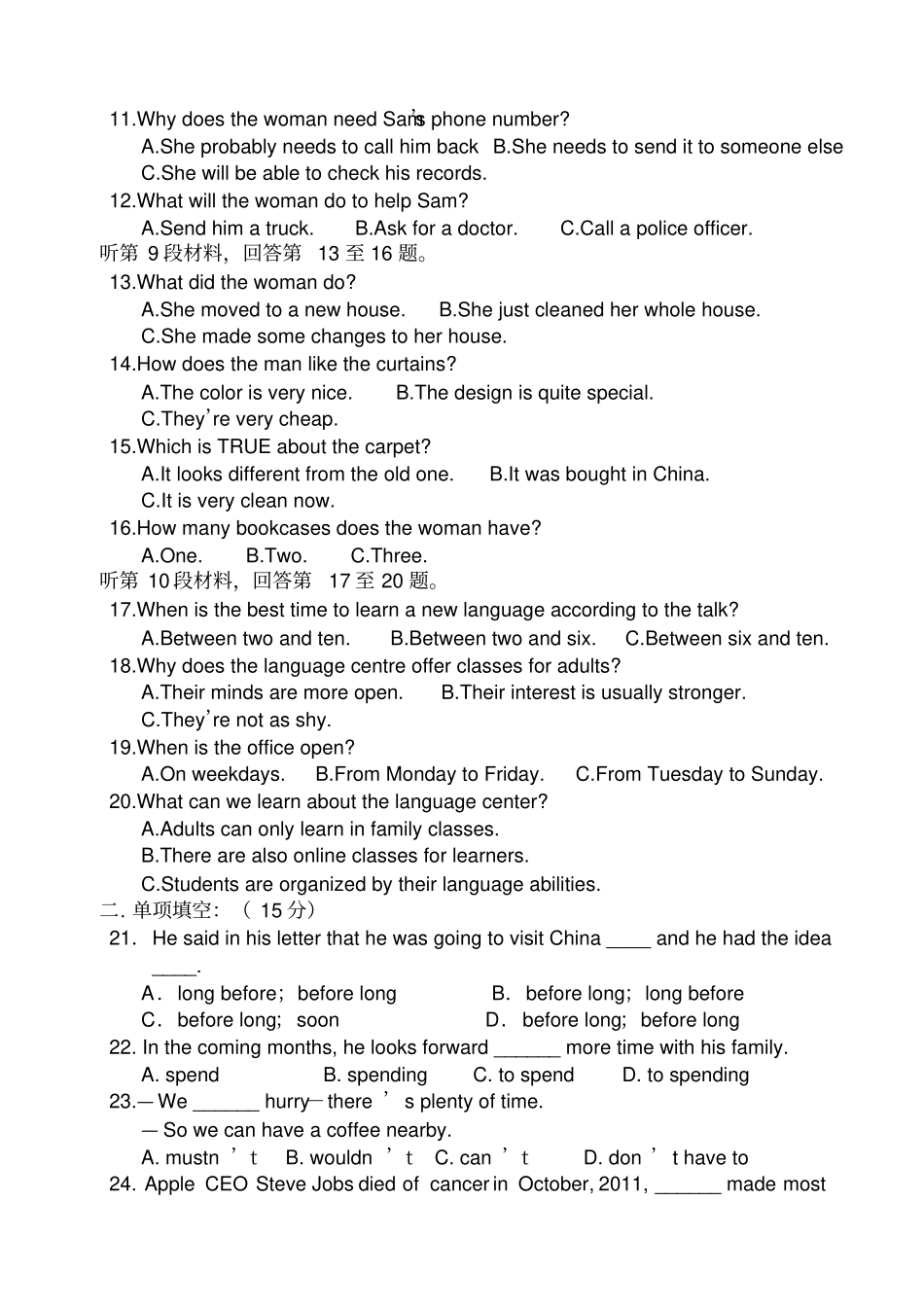 11.Why does the woman need Sam's phone number?

A.She probably needs to call him back B.She needs to send it to someone else

C.She will be able to check his records.

12.What will the woman do to help Sam?

A.Send him a truck. B.Ask for a doctor. C.Call a police officer.

听第 9 段材料，回答第 13 至 16 题。

13.What did the woman do?

A.She moved to a new house. B.She just cleaned her whole house.

C.She made some changes to her house.

14.How does the man like the curtains?

A.The color is very nice. B.The design is quite special.

C.They're very cheap.

15.Which is TRUE about the carpet?

A.It looks different from the old one. B.It was bought in China.

C.It is very clean now.

16.How many bookcases does the woman have?

A.One. B.Two. C.Three.

听第 10 段材料，回答第 17 至 20 题。

17.When is the best time to learn a new language according to the talk?

A.Between two and ten. B.Between two and six. C.Between six and ten.

18.Why does the language centre offer classes for adults?

A.Their minds are more open. B.Their interest is usually stronger.

C.They're not as shy.

19.When is the office open?

A.On weekdays. B.From Monday to Friday. C.From Tuesday to Sunday.

20.What can we learn about the language center?

A.Adults can only learn in family classes.

B.There are also online classes for learners.

C.Students are organized by their language abilities.

二. 单项填空：（ 15 分）

21. He said in his letter that he was going to visit China ____ and he had the idea ____.

A. long before; before long B. before long; long before

C. before long; soon D. before long; before long

22. In the coming months, he looks forward ______ more time with his family.

A. spend B. spending C. to spend D. to spending

23.— We ______ hurry— there ' s plenty of time.

— So we can have a coffee nearby.

A. mustn ' t B. wouldn ' t C. can ' t D. don ' t have to

24. Apple CEO Steve Jobs died of cancer in October, 2011, ______ made most